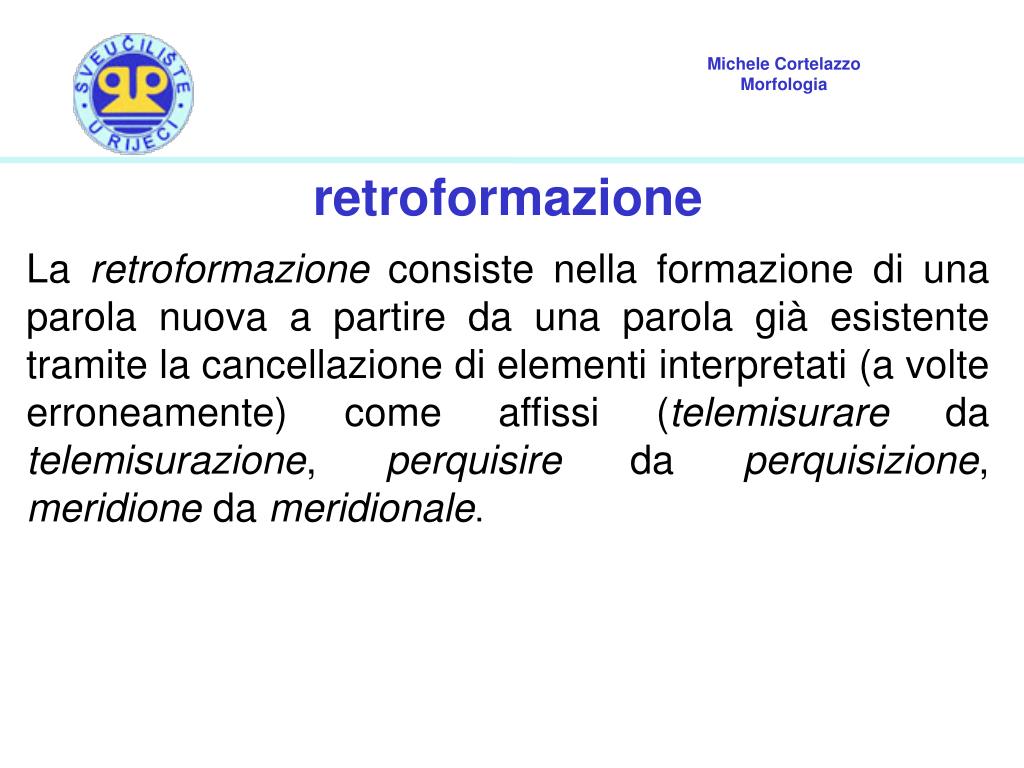 SVEUČILIŠTE U RIJECI

Michele Cortelazzo
Morfologia

retroformazione

La retroformazione consiste nella formazione di una parola nuova a partire da una parola già esistente tramite la cancellazione di elementi interpretati (a volte erroneamente) come affissi (telemisurare da telemisurazione, perquisire da perquisizione, meridione da meridionale.